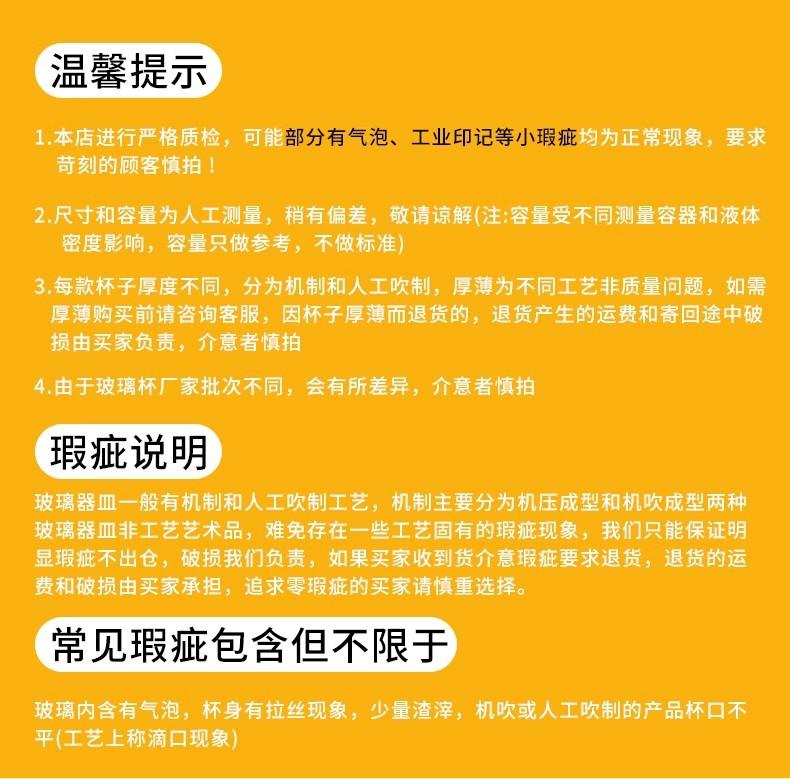 温馨提示

1.本店进行严格质检，可能部分有气泡、工业印记等小瑕疵均为正常现象，要求苛刻的顾客慎拍！

2.尺寸和容量为人工测量，稍有偏差，敬请谅解(注:容量受不同测量容器和液体密度影响，容量只做参考，不做标准)

3.每款杯子厚度不同，分为机制和人工吹制，厚薄为不同工艺非质量问题，如需厚薄购买前请咨询客服，因杯子厚薄而退货的，退货产生的运费和寄回途中破损由买家负责，介意者慎拍

4.由于玻璃杯厂家批次不同，会有所差异，介意者慎拍

瑕疵说明

玻璃器皿一般有机制和人工吹制工艺，机制主要分为机压成型和机吹成型两种玻璃器皿非工艺艺术品，难免存在一些工艺固有的瑕疵现象，我们只能保证明显瑕疵不出仓，破损我们负责，如果买家收到货介意瑕疵要求退货，退货的运费和破损由买家承担，追求零瑕疵的买家请慎重选择。

常见瑕疵包含但不限于

玻璃内含有气泡，杯身有拉丝现象，少量渣滓，机吹或人工吹制的产品杯口不平(工艺上称滴口现象)